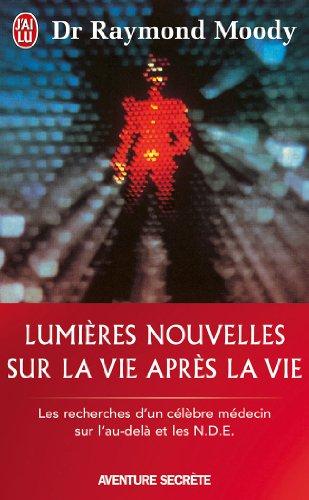 J'AI LU

Dr Raymond Moody

LUMIÈRES NOUVELLES SUR LA VIE APRÈS LA VIE

Les recherches d'un célèbre médecin sur l'au-delà et les N.D.E.

AVENTURE SECRÈTE